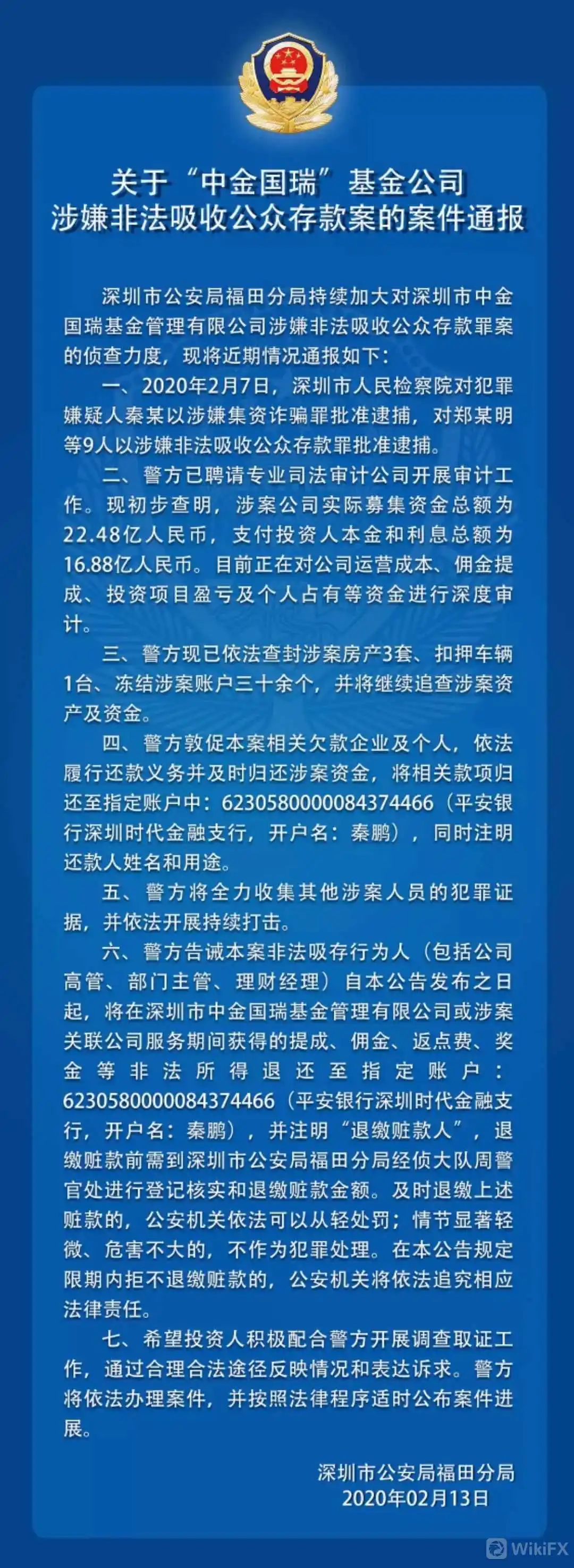 关于“中金国瑞”基金公司
涉嫌非法吸收公众存款案的案件通报

深圳市公安局福田分局持续加大对深圳市中金国瑞基金管理有限公司涉嫌非法吸收公众存款罪案的侦查力度，现将近期情况通报如下：

一、2020年2月7日，深圳市人民检察院对犯罪嫌疑人秦某以涉嫌集资诈骗罪批准逮捕，对郑某明等9人以涉嫌非法吸收公众存款罪批准逮捕。

二、警方已聘请专业司法审计公司开展审计工作。现初步查明，涉案公司实际募集资金总额为22.48亿人民币，支付投资人本金和利息总额为16.88亿人民币。目前正在对公司运营成本、佣金提成、投资项目盈亏及个人占有等资金进行深度审计。

三、警方现已依法查封涉案房产3套、扣押车辆1台、冻结涉案账户三十余个，并将继续追查涉案资产及资金。

四、警方敦促本案相关欠款企业及个人，依法履行还款义务并及时归还涉案资金，将相关款项归还至指定账户中：6230580000084374466（平安银行深圳时代金融支行，开户名：秦鹏），同时注明还款人姓名和用途。

五、警方将全力收集其他涉案人员的犯罪证据，并依法开展持续打击。

六、警方告诫本案非法吸存行为人（包括公司高管、部门主管、理财经理）自本公告发布之日起，将在深圳市中金国瑞基金管理有限公司或涉案关联公司服务期间获得的提成、佣金、返点费、奖金等非法所得退还至指定账户：6230580000084374466（平安银行深圳时代金融支行，开户名：秦鹏），并注明“退缴赃款人”，退缴赃款前需到深圳市公安局福田分局经侦大队周警官处进行登记核实和退缴赃款金额。及时退缴上述赃款的，公安机关依法可以从轻处罚；情节显著轻微、危害不大的，不作为犯罪处理。在本公告规定限期内拒不退缴赃款的，公安机关将依法追究相应法律责任。

七、希望投资人积极配合警方开展调查取证工作，通过合理合法途径反映情况和表达诉求。警方将依法办理案件，并按照法律程序适时公布案件进展。

深圳市公安局福田分局
2020年02月13日

WikiFX